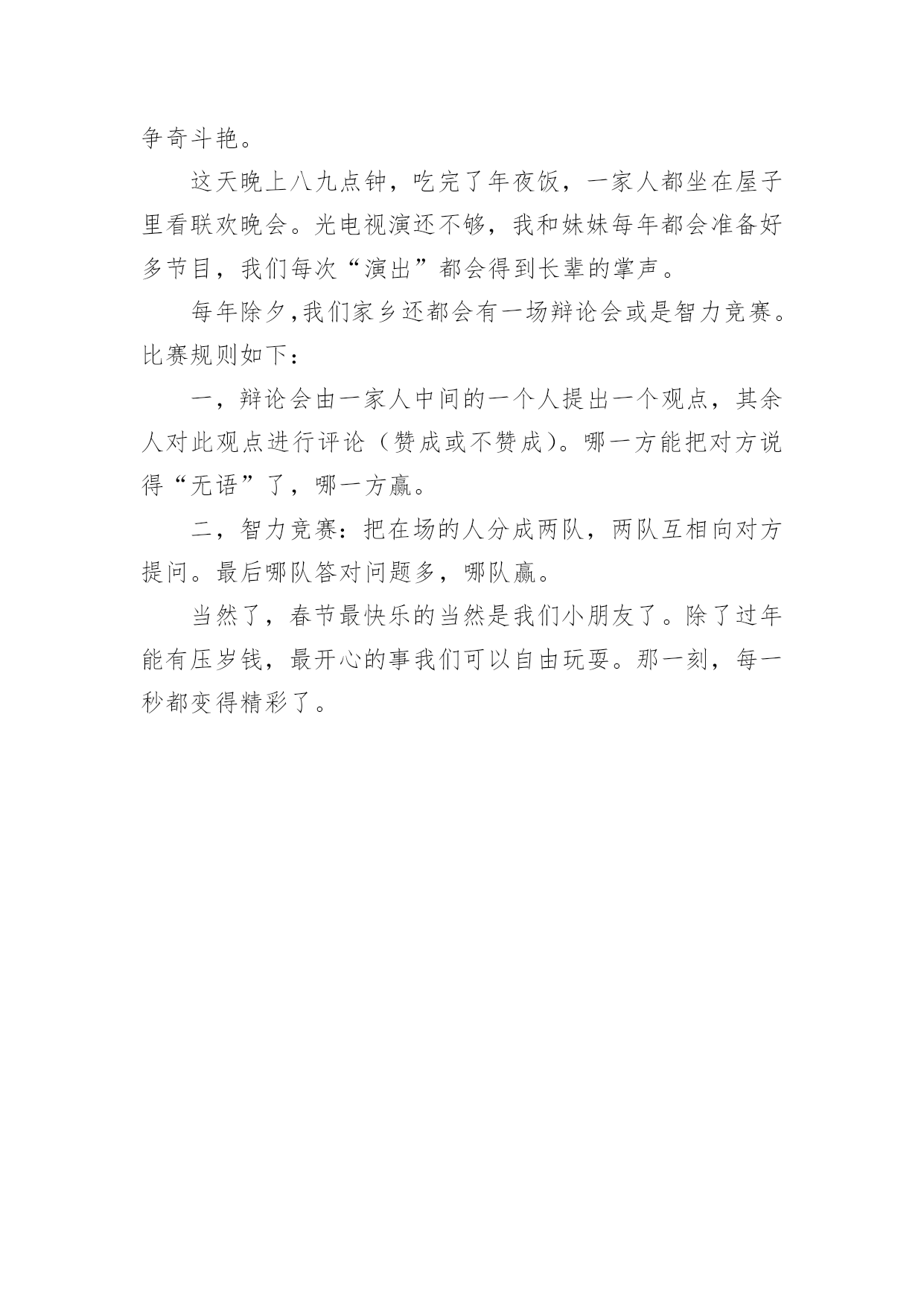 争奇斗艳。

这天晚上八九点钟，吃完了年夜饭，一家人都坐在屋子里看联欢晚会。光电视演还不够，我和妹妹每年都会准备好多节目，我们每次“演出”都会得到长辈的掌声。

每年除夕,我们家乡还都会有一场辩论会或是智力竞赛。比赛规则如下：

一，辩论会由一家人中间的一个人提出一个观点，其余人对此观点进行评论（赞成或不赞成）。哪一方能把对方说得“无语”了，哪一方赢。

二，智力竞赛：把在场的人分成两队，两队互相向对方提问。最后哪队答对问题多，哪队赢。

当然了，春节最快乐的当然是我们小朋友了。除了过年能有压岁钱，最开心的事我们可以自由玩耍。那一刻，每一秒都变得精彩了。